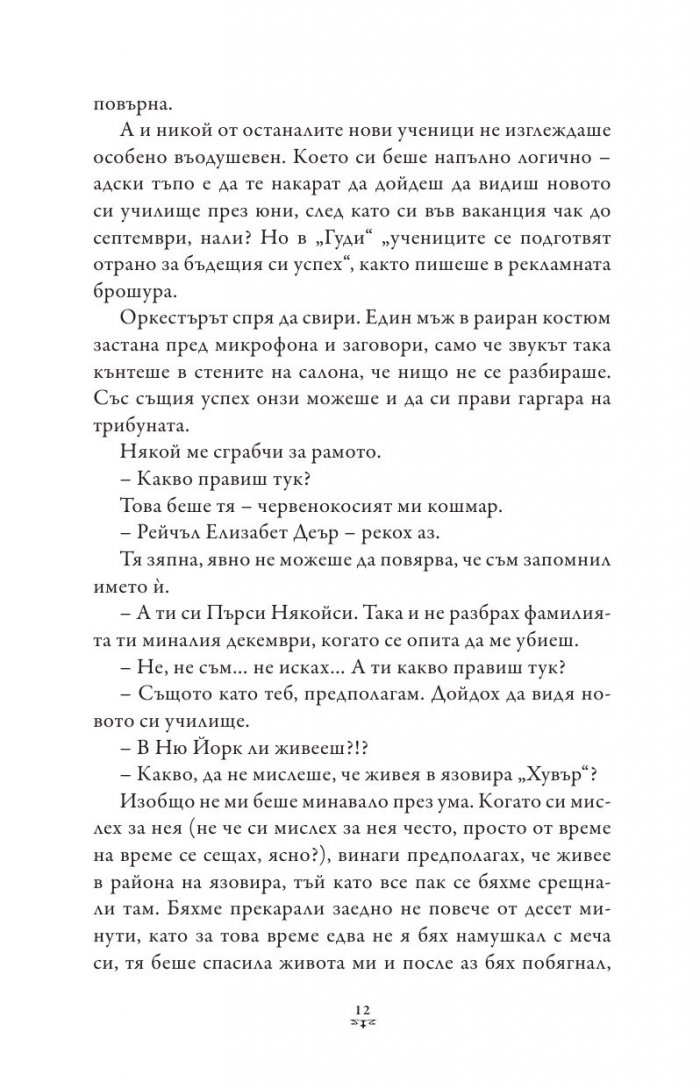 повърна.

А и никой от останалите нови ученици не изглеждаше особено въодушевен. Което си беше напълно логично – адски тъпо е да те накарат да дойдеш да видиш новото си училище през юни, след като си във ваканция чак до септември, нали? Но в „Гуди“ „учениците се подготвят отрано за бъдещия си успех“, както пишеше в рекламната брошура.

Оркестърът спря да свири. Един мъж в раиран костюм застана пред микрофона и заговори, само че звукът така кънтеше в стените на салона, че нищо не се разбираше. Със същия успех онзи можеше и да си прави гаргара на трибуната.

Някой ме сграбчи за рамото.

– Какво правиш тук?

Това беше тя – червенокосият ми кошмар.

– Рейчъл Елизабет Деър – рекох аз.

Тя зяпна, явно не можеше да повярва, че съм запомнил името ѝ.

– А ти си Пърси Някойси. Така и не разбрах фамилията ти миналия декември, когато се опита да ме убиеш.

– Не, не съм... не исках... А ти какво правиш тук?

– Същото като теб, предполагам. Дойдох да видя новото си училище.

– В Ню Йорк ли живееш?!?

– Какво, да не мислеше, че живея в язовира „Хувър“?

Изобщо не ми беше минавало през ума. Когато си мислех за нея (не че си мислех за нея често, просто от време на време се сещах, ясно?), винаги предполагах, че живее в района на язовира, тъй като все пак се бяхме срещнали там. Бяхме прекарали заедно не повече от десет минути, като за това време едва не я бях намушкал с меча си, тя беше спасила живота ми и после аз бях побягнал,

12